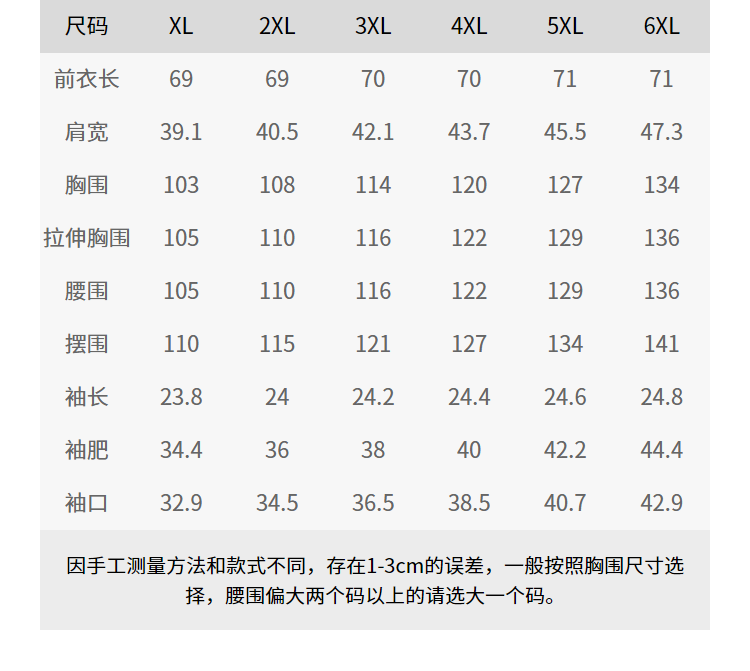 | 尺码 | XL | 2XL | 3XL | 4XL | 5XL | 6XL |
|---|---|---|---|---|---|---|
| 前衣长 | 69 | 69 | 70 | 70 | 71 | 71 |
| 肩宽 | 39.1 | 40.5 | 42.1 | 43.7 | 45.5 | 47.3 |
| 胸围 | 103 | 108 | 114 | 120 | 127 | 134 |
| 拉伸胸围 | 105 | 110 | 116 | 122 | 129 | 136 |
| 腰围 | 105 | 110 | 116 | 122 | 129 | 136 |
| 摆围 | 110 | 115 | 121 | 127 | 134 | 141 |
| 袖长 | 23.8 | 24 | 24.2 | 24.4 | 24.6 | 24.8 |
| 袖肥 | 34.4 | 36 | 38 | 40 | 42.2 | 44.4 |
| 袖口 | 32.9 | 34.5 | 36.5 | 38.5 | 40.7 | 42.9 |

因手工测量方法和款式不同，存在1-3cm的误差，一般按照胸围尺寸选择，腰围偏大两个码以上的请选大一个码。